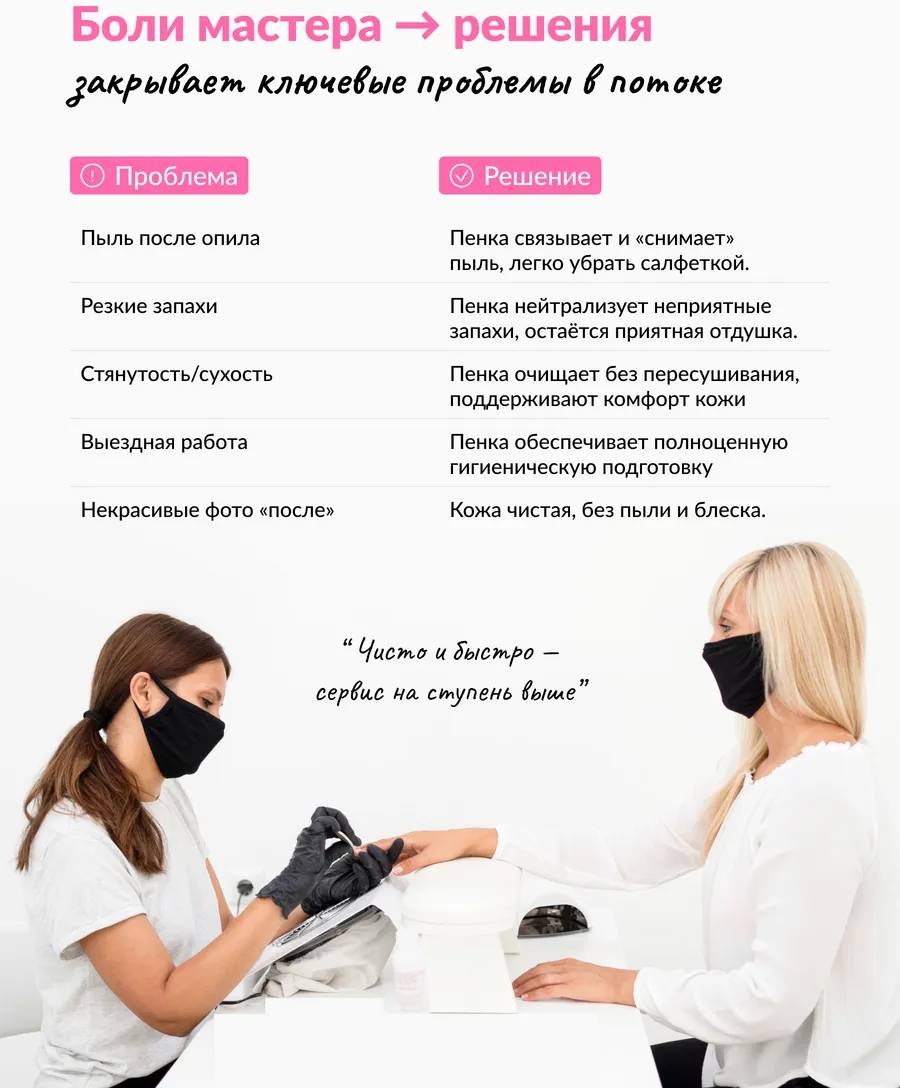 Боли мастера → решения

закрывает ключевые проблемы в потоке

| Проблема | Решение |
|---|---|
| Пыль после опила | Пенка связывает и «снимает» пыль, легко убрать салфеткой. |
| Резкие запахи | Пенка нейтрализует неприятные запахи, остаётся приятная отдушка. |
| Стянутость/сухость | Пенка очищает без пересушивания, поддерживают комфорт кожи |
| Выездная работа | Пенка обеспечивает полноценную гигиеническую подготовку |
| Некрасивые фото «после» | Кожа чистая, без пыли и блеска. |

"Чисто и быстро — сервис на ступень выше"